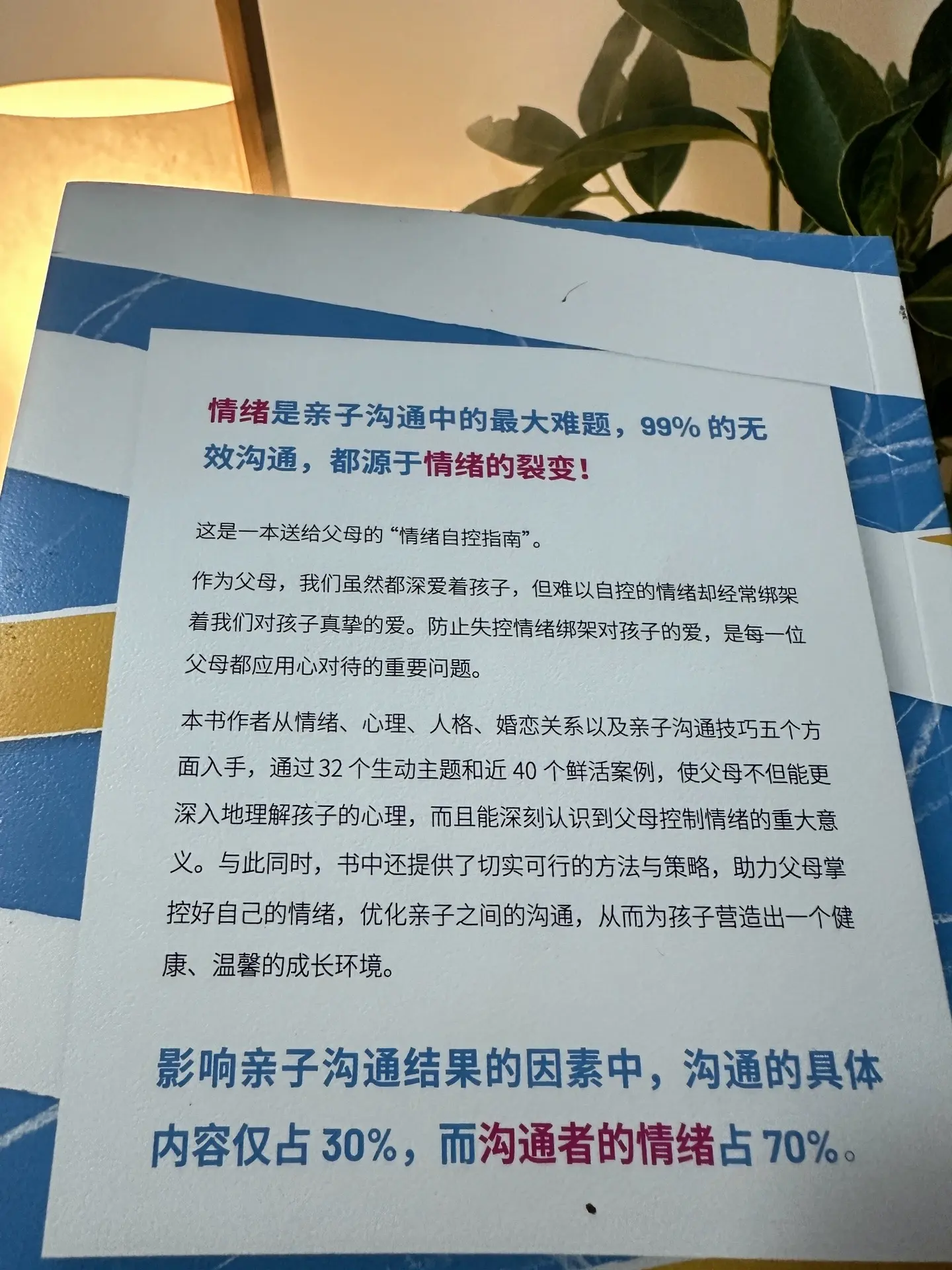 情绪是亲子沟通中的最大难题，99%的无效沟通，都源于情绪的裂变！

这是一本送给父母的“情绪自控指南”。

作为父母，我们虽然都深爱着孩子，但难以自控的情绪却经常绑架着我们对孩子真挚的爱。防止失控情绪绑架对孩子的爱，是每一位父母都应用心对待的重要问题。

本书作者从情绪、心理、人格、婚恋关系以及亲子沟通技巧五个方面入手，通过32个生动主题和近40个鲜活案例，使父母不但能更深入地理解孩子的心理，而且能深刻认识到父母控制情绪的重大意义。与此同时，书中还提供了切实可行的方法与策略，助力父母掌控好自己的情绪，优化亲子之间的沟通，从而为孩子营造出一个健康、温馨的成长环境。

影响亲子沟通结果的因素中，沟通的具体内容仅占30%，而沟通者的情绪占70%。